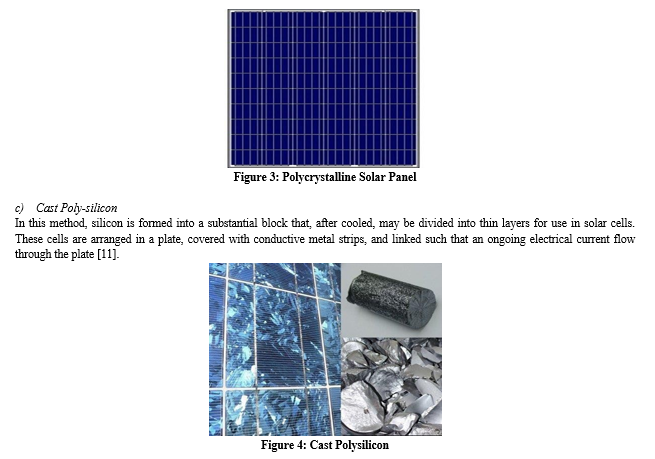 Figure 3: Polycrystalline Solar Panel

c) Cast Poly-silicon

In this method, silicon is formed into a substantial block that, after cooled, may be divided into thin layers for use in solar cells. These cells are arranged in a plate, covered with conductive metal strips, and linked such that an ongoing electrical current flow through the plate [11].

Figure 4: Cast Polysilicon